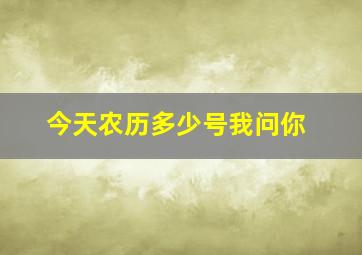 今天农历多少号我问你